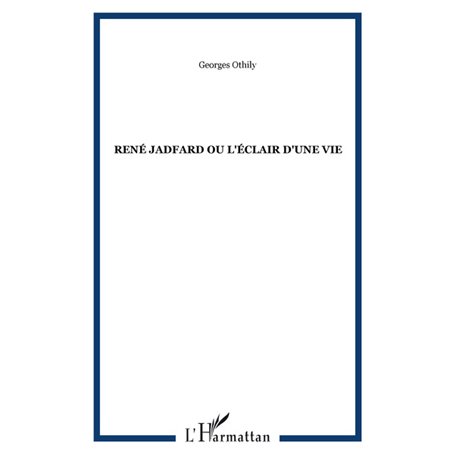 Georges Othily

RENÉ JADFARD OU L'ÉCLAIR D'UNE VIE

L'Harmattan